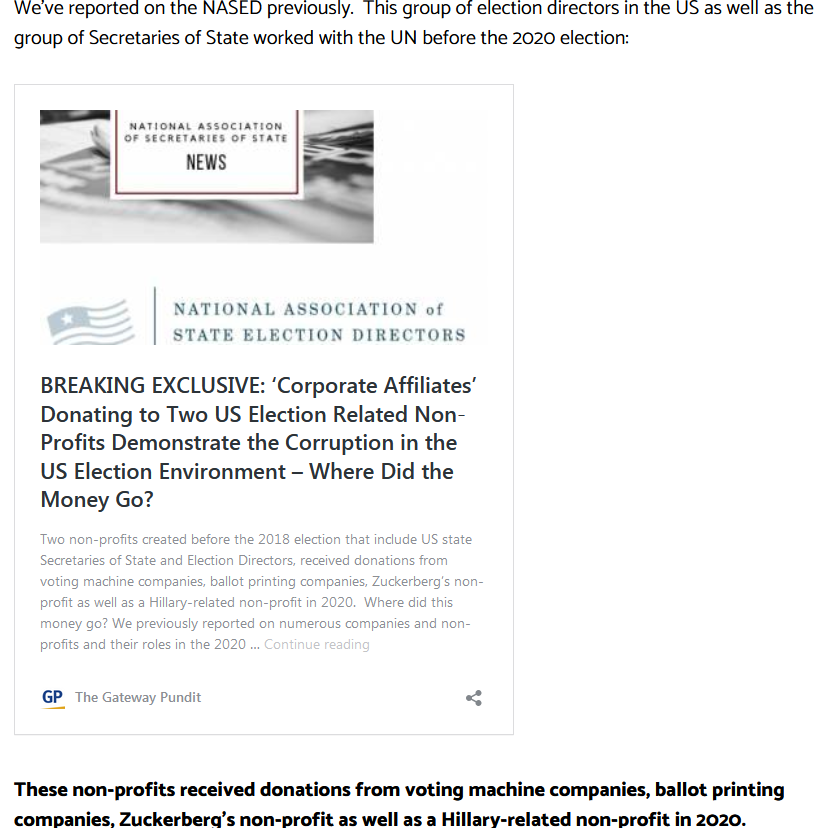 We've reported on the NASED previously. This group of election directors in the US as well as the group of Secretaries of State worked with the UN before the 2020 election:

NATIONAL ASSOCIATION OF SECRETARIES OF STATE

NEWS

NATIONAL ASSOCIATION of STATE ELECTION DIRECTORS

BREAKING EXCLUSIVE: 'Corporate Affiliates' Donating to Two US Election Related Non-Profits Demonstrate the Corruption in the US Election Environment – Where Did the Money Go?

Two non-profits created before the 2018 election that include US state Secretaries of State and Election Directors, received donations from voting machine companies, ballot printing companies, Zuckerberg's non-profit as well as a Hillary-related non-profit in 2020. Where did this money go? We previously reported on numerous companies and non-profits and their roles in the 2020 ... Continue reading

GP The Gateway Pundit

These non-profits received donations from voting machine companies, ballot printing companies, Zuckerberg's non-profit as well as a Hillary-related non-profit in 2020.